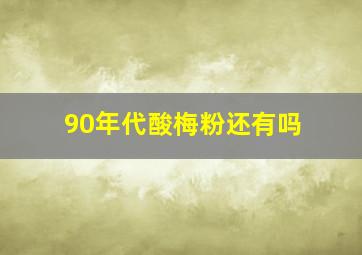 90年代酸梅粉还有吗